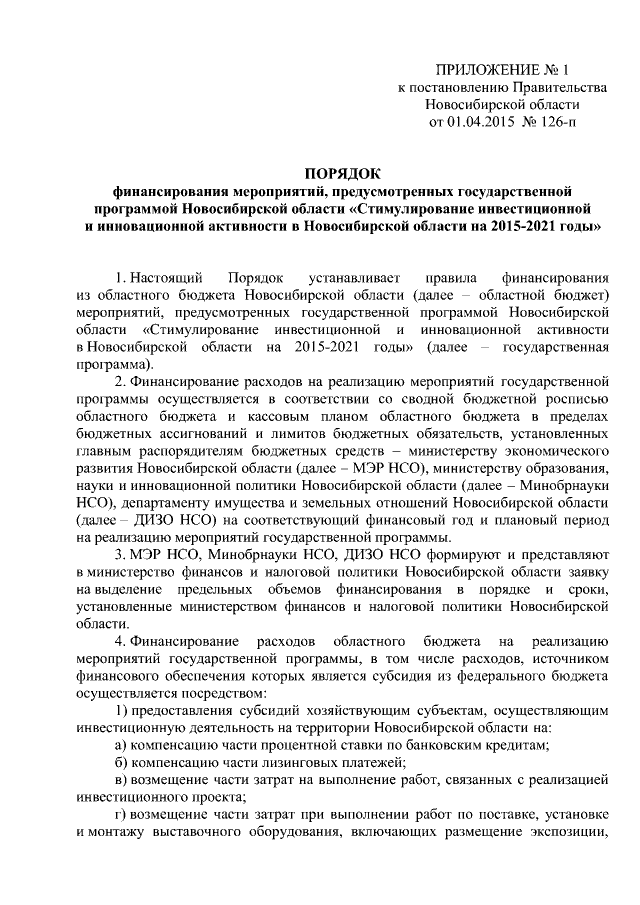 ПРИЛОЖЕНИЕ № 1
к постановлению Правительства
Новосибирской области
от 01.04.2015 № 126-п

ПОРЯДОК
финансирования мероприятий, предусмотренных государственной программой Новосибирской области «Стимулирование инвестиционной и инновационной активности в Новосибирской области на 2015-2021 годы»

1. Настоящий Порядок устанавливает правила финансирования из областного бюджета Новосибирской области (далее – областной бюджет) мероприятий, предусмотренных государственной программой Новосибирской области «Стимулирование инвестиционной и инновационной активности в Новосибирской области на 2015-2021 годы» (далее – государственная программа).

2. Финансирование расходов на реализацию мероприятий государственной программы осуществляется в соответствии со сводной бюджетной росписью областного бюджета и кассовым планом областного бюджета в пределах бюджетных ассигнований и лимитов бюджетных обязательств, установленных главным распорядителям бюджетных средств – министерству экономического развития Новосибирской области (далее – МЭР НСО), министерству образования, науки и инновационной политики Новосибирской области (далее – Минобрнауки НСО), департаменту имущества и земельных отношений Новосибирской области (далее – ДИЗО НСО) на соответствующий финансовый год и плановый период на реализацию мероприятий государственной программы.

3. МЭР НСО, Минобрнауки НСО, ДИЗО НСО формируют и представляют в министерство финансов и налоговой политики Новосибирской области заявку на выделение предельных объемов финансирования в порядке и сроки, установленные министерством финансов и налоговой политики Новосибирской области.

4. Финансирование расходов областного бюджета на реализацию мероприятий государственной программы, в том числе расходов, источником финансового обеспечения которых является субсидия из федерального бюджета осуществляется посредством:

1) предоставления субсидий хозяйствующим субъектам, осуществляющим инвестиционную деятельность на территории Новосибирской области на:

а) компенсацию части процентной ставки по банковским кредитам;

б) компенсацию части лизинговых платежей;

в) возмещение части затрат на выполнение работ, связанных с реализацией инвестиционного проекта;

г) возмещение части затрат при выполнении работ по поставке, установке и монтажу выставочного оборудования, включающих размещение экспозиции,